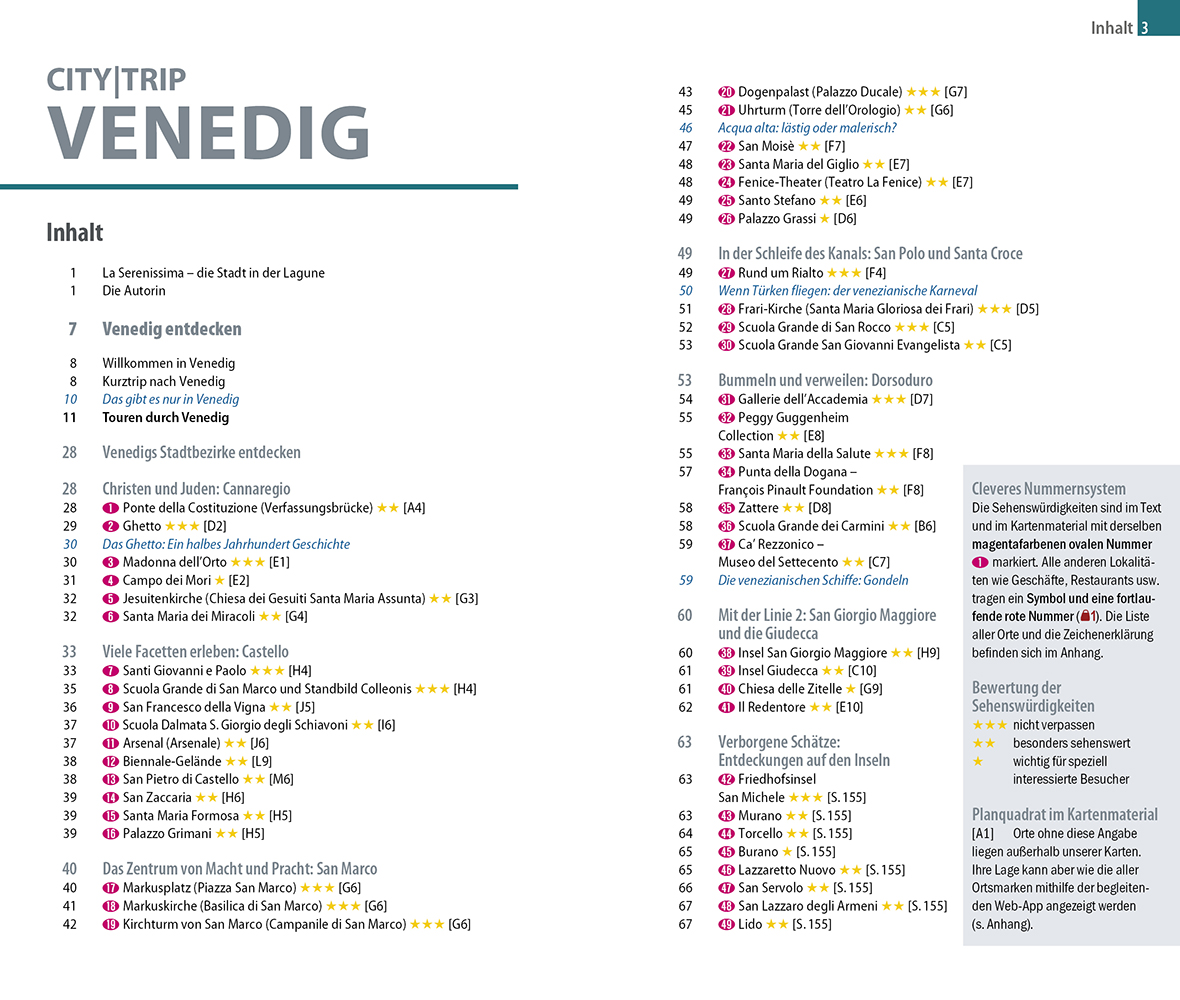 Inhalt 3

CITY|TRIP
VENEDIG

Inhalt

1 La Serenissima – die Stadt in der Lagune
1 Die Autorin

7 Venedig entdecken

8 Willkommen in Venedig
8 Kurztrip nach Venedig
10 Das gibt es nur in Venedig
11 Touren durch Venedig

28 Venedigs Stadtbezirke entdecken

28 Christen und Juden: Cannaregio
28 1 Ponte della Costituzione (Verfassungsbrücke) ★★ [A4]
29 2 Ghetto ★★★ [D2]
30 Das Ghetto: Ein halbes Jahrhundert Geschichte
30 3 Madonna dell'Orto ★★★ [E1]
31 4 Campo dei Mori ★ [E2]
32 5 Jesuitenkirche (Chiesa dei Gesuiti Santa Maria Assunta) ★★ [G3]
32 6 Santa Maria dei Miracoli ★★ [G4]

33 Viele Facetten erleben: Castello
33 7 Santi Giovanni e Paolo ★★★ [H4]
35 8 Scuola Grande di San Marco und Standbild Colleonis ★★★ [H4]
36 9 San Francesco della Vigna ★★ [J5]
37 10 Scuola Dalmata S. Giorgio degli Schiavoni ★★ [I6]
37 11 Arsenal (Arsenale) ★★ [J6]
38 12 Biennale-Gelände ★★ [L9]
38 13 San Pietro di Castello ★★ [M6]
39 14 San Zaccaria ★★ [H6]
39 15 Santa Maria Formosa ★★ [H5]
39 16 Palazzo Grimani ★★ [H5]

40 Das Zentrum von Macht und Pracht: San Marco
40 17 Markusplatz (Piazza San Marco) ★★★ [G6]
41 18 Markuskirche (Basilica di San Marco) ★★★ [G6]
42 19 Kirchturm von San Marco (Campanile di San Marco) ★★★ [G6]

43 20 Dogenpalast (Palazzo Ducale) ★★★ [G7]
45 21 Uhrturm (Torre dell'Orologio) ★★ [G6]
46 Acqua alta: lästig oder malerisch?
47 22 San Moisè ★★ [F7]
48 23 Santa Maria del Giglio ★★ [E7]
48 24 Fenice-Theater (Teatro La Fenice) ★★ [E7]
49 25 Santo Stefano ★★ [E6]
49 26 Palazzo Grassi ★ [D6]

49 In der Schleife des Kanals: San Polo und Santa Croce
49 27 Rund um Rialto ★★★ [F4]
50 Wenn Türken fliegen: der venezianische Karneval
51 28 Frari-Kirche (Santa Maria Gloriosa dei Frari) ★★★ [D5]
52 29 Scuola Grande di San Rocco ★★★ [C5]
53 30 Scuola Grande San Giovanni Evangelista ★★ [C5]

53 Bummeln und verweilen: Dorsoduro
54 31 Gallerie dell'Accademia ★★★ [D7]
55 32 Peggy Guggenheim Collection ★★ [E8]
55 33 Santa Maria della Salute ★★★ [F8]
57 34 Punta della Dogana – François Pinault Foundation ★★ [F8]
58 35 Zattere ★★ [D8]
58 36 Scuola Grande dei Carmini ★★ [B6]
59 37 Ca' Rezzonico – Museo del Settecento ★★ [C7]
59 Die venezianischen Schiffe: Gondeln

60 Mit der Linie 2: San Giorgio Maggiore und die Giudecca
60 38 Insel San Giorgio Maggiore ★★ [H9]
61 39 Insel Giudecca ★★ [C10]
61 40 Chiesa delle Zitelle ★ [G9]
62 41 Il Redentore ★★ [E10]

63 Verborgene Schätze: Entdeckungen auf den Inseln
63 42 Friedhofsinsel San Michele ★★★ [S. 155]
63 43 Murano ★★ [S. 155]
64 44 Torcello ★★ [S. 155]
65 45 Burano ★ [S. 155]
65 46 Lazzaretto Nuovo ★★ [S. 155]
66 47 San Servolo ★★ [S. 155]
67 48 San Lazzaro degli Armeni ★★ [S. 155]
67 49 Lido ★★ [S. 155]

Cleveres Nummernsystem
Die Sehenswürdigkeiten sind im Text und im Kartenmaterial mit derselben magentafarbenen ovalen Nummer 1 markiert. Alle anderen Lokalitäten wie Geschäfte, Restaurants usw. tragen ein Symbol und eine fortlaufende rote Nummer (1). Die Liste aller Orte und die Zeichenerklärung befinden sich im Anhang.

Bewertung der Sehenswürdigkeiten
★★★ nicht verpassen
★★ besonders sehenswert
★ wichtig für speziell interessierte Besucher

Planquadrat im Kartenmaterial
[A1] Orte ohne diese Angabe liegen außerhalb unserer Karten. Ihre Lage kann aber wie die aller Ortsmarken mithilfe der begleitenden Web-App angezeigt werden (s. Anhang).